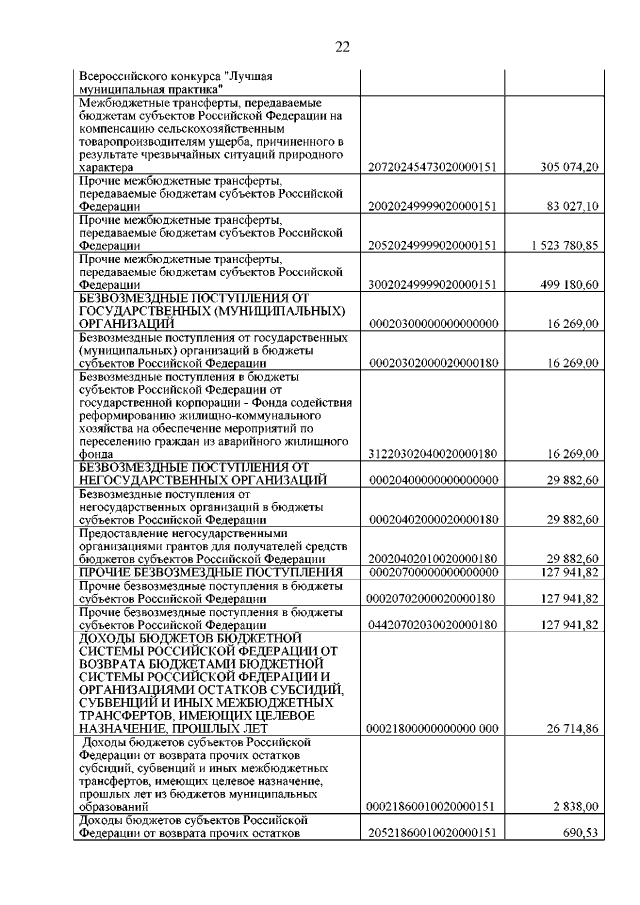 22

| | | |
|---|---|---|
| Всероссийского конкурса "Лучшая муниципальная практика" | | |
| Межбюджетные трансферты, передаваемые бюджетам субъектов Российской Федерации на компенсацию сельскохозяйственным товаропроизводителям ущерба, причиненного в результате чрезвычайных ситуаций природного характера | 20720245473020000151 | 305 074,20 |
| Прочие межбюджетные трансферты, передаваемые бюджетам субъектов Российской Федерации | 20020249999020000151 | 83 027,10 |
| Прочие межбюджетные трансферты, передаваемые бюджетам субъектов Российской Федерации | 20520249999020000151 | 1 523 780,85 |
| Прочие межбюджетные трансферты, передаваемые бюджетам субъектов Российской Федерации | 30020249999020000151 | 499 180,60 |
| БЕЗВОЗМЕЗДНЫЕ ПОСТУПЛЕНИЯ ОТ ГОСУДАРСТВЕННЫХ (МУНИЦИПАЛЬНЫХ) ОРГАНИЗАЦИЙ | 00020300000000000000 | 16 269,00 |
| Безвозмездные поступления от государственных (муниципальных) организаций в бюджеты субъектов Российской Федерации | 00020302000020000180 | 16 269,00 |
| Безвозмездные поступления в бюджеты субъектов Российской Федерации от государственной корпорации - Фонда содействия реформированию жилищно-коммунального хозяйства на обеспечение мероприятий по переселению граждан из аварийного жилищного фонда | 31220302040020000180 | 16 269,00 |
| БЕЗВОЗМЕЗДНЫЕ ПОСТУПЛЕНИЯ ОТ НЕГОСУДАРСТВЕННЫХ ОРГАНИЗАЦИЙ | 00020400000000000000 | 29 882,60 |
| Безвозмездные поступления от негосударственных организаций в бюджеты субъектов Российской Федерации | 00020402000020000180 | 29 882,60 |
| Предоставление негосударственными организациями грантов для получателей средств бюджетов субъектов Российской Федерации | 20020402010020000180 | 29 882,60 |
| ПРОЧИЕ БЕЗВОЗМЕЗДНЫЕ ПОСТУПЛЕНИЯ | 00020700000000000000 | 127 941,82 |
| Прочие безвозмездные поступления в бюджеты субъектов Российской Федерации | 00020702000020000180 | 127 941,82 |
| Прочие безвозмездные поступления в бюджеты субъектов Российской Федерации | 04420702030020000180 | 127 941,82 |
| ДОХОДЫ БЮДЖЕТОВ БЮДЖЕТНОЙ СИСТЕМЫ РОССИЙСКОЙ ФЕДЕРАЦИИ ОТ ВОЗВРАТА БЮДЖЕТАМИ БЮДЖЕТНОЙ СИСТЕМЫ РОССИЙСКОЙ ФЕДЕРАЦИИ И ОРГАНИЗАЦИЯМИ ОСТАТКОВ СУБСИДИЙ, СУБВЕНЦИЙ И ИНЫХ МЕЖБЮДЖЕТНЫХ ТРАНСФЕРТОВ, ИМЕЮЩИХ ЦЕЛЕВОЕ НАЗНАЧЕНИЕ, ПРОШЛЫХ ЛЕТ | 00021800000000000 000 | 26 714,86 |
| Доходы бюджетов субъектов Российской Федерации от возврата прочих остатков субсидий, субвенций и иных межбюджетных трансфертов, имеющих целевое назначение, прошлых лет из бюджетов муниципальных образований | 00021860010020000151 | 2 838,00 |
| Доходы бюджетов субъектов Российской Федерации от возврата прочих остатков | 20521860010020000151 | 690,53 |